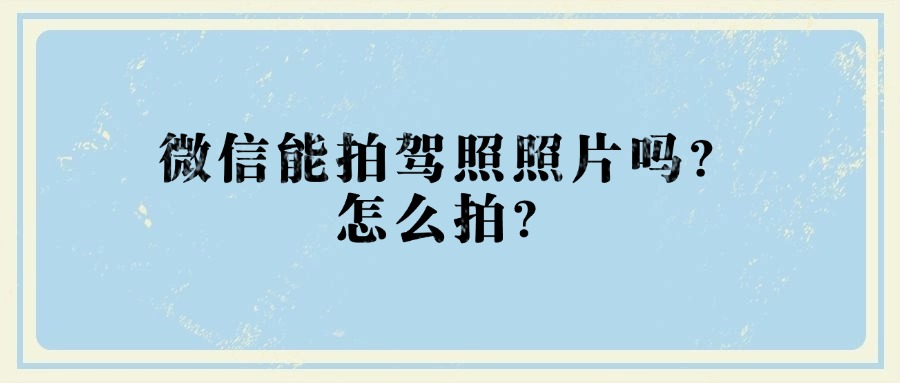 微信能拍驾照照片吗？
怎么拍？